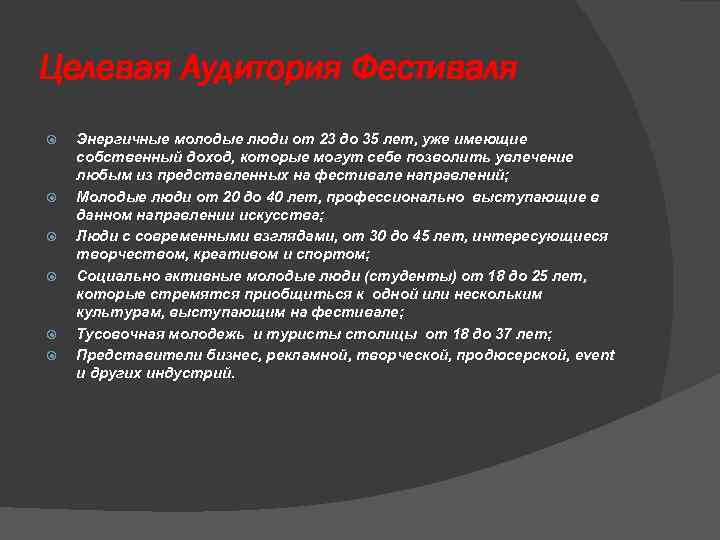 Целевая Аудитория Фестиваля

Энергичные молодые люди от 23 до 35 лет, уже имеющие собственный доход, которые могут себе позволить увлечение любым из представленных на фестивале направлений;

Молодые люди от 20 до 40 лет, профессионально выступающие в данном направлении искусства;

Люди с современными взглядами, от 30 до 45 лет, интересующиеся творчеством, креативом и спортом;

Социально активные молодые люди (студенты) от 18 до 25 лет, которые стремятся приобщиться к одной или нескольким культурам, выступающим на фестивале;

Тусовочная молодежь и туристы столицы от 18 до 37 лет;

Представители бизнес, рекламной, творческой, продюсерской, event и других индустрий.